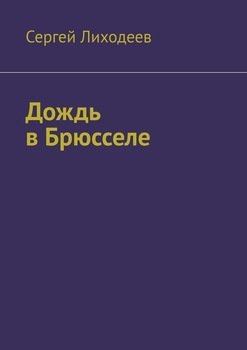 Сергей Лиходеев

Дождь
в Брюсселе